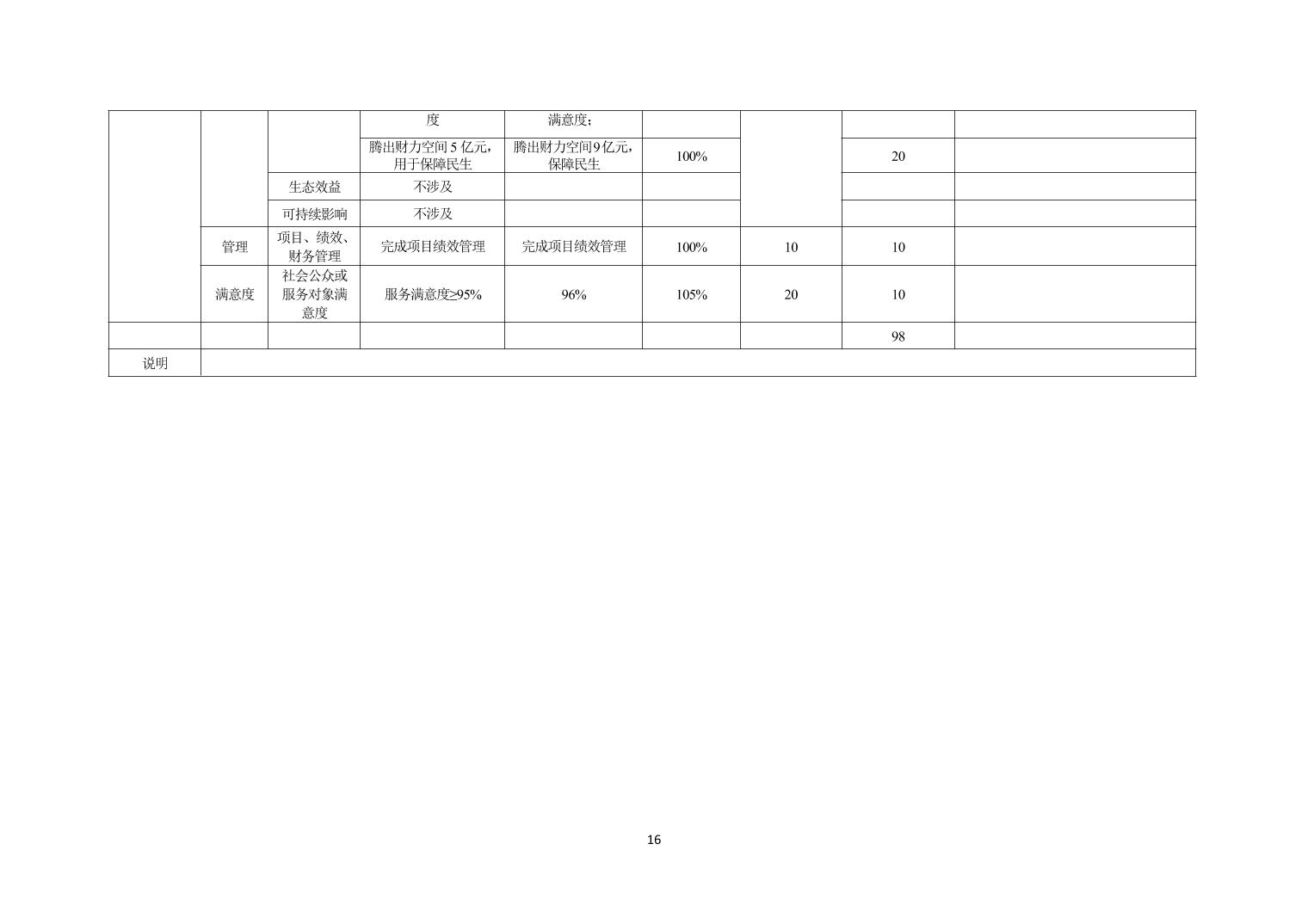 |  |  |  | 度 | 满意度； |  |  |  |  |
|---|---|---|---|---|---|---|---|---|
|  |  |  | 腾出财力空间5亿元，用于保障民生 | 腾出财力空间9亿元，保障民生 | 100% |  | 20 |  |
|  |  | 生态效益 | 不涉及 |  |  |  |  |  |
|  |  | 可持续影响 | 不涉及 |  |  |  |  |  |
|  | 管理 | 项目、绩效、财务管理 | 完成项目绩效管理 | 完成项目绩效管理 | 100% | 10 | 10 |  |
|  | 满意度 | 社会公众或服务对象满意度 | 服务满意度≥95% | 96% | 105% | 20 | 10 |  |
|  |  |  |  |  |  |  | 98 |  |
| 说明 |  |  |  |  |  |  |  |  |

16